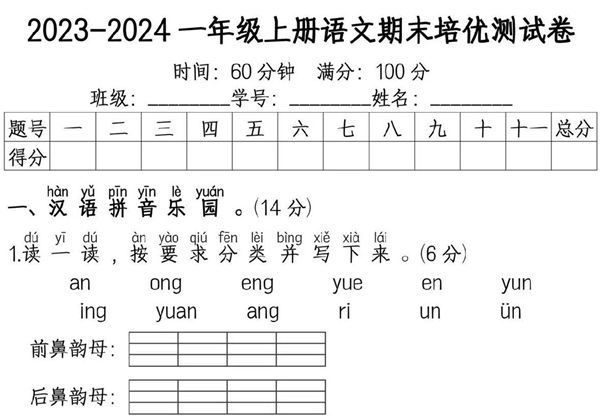 2023-2024 一年级上册语文期末培优测试卷

时间：60 分钟　满分：100 分

班级：________学号：________姓名：________

| 题号 | 一 | 二 | 三 | 四 | 五 | 六 | 七 | 八 | 九 | 十 | 十一 | 总分 |
|---|---|---|---|---|---|---|---|---|---|---|---|---|
| 得分 | | | | | | | | | | | | |

hàn yǔ pīn yīn lè yuán
一、汉 语 拼 音 乐 园 。(14 分)

dú yī dú àn yào qiú fēn lèi bìng xiě xià lái
1.读 一 读 ，按 要 求 分 类 并 写 下 来 。(6 分)

an　ong　eng　yue　en　yun
ing　yuan　ang　ri　un　ün

前鼻韵母：

后鼻韵母：